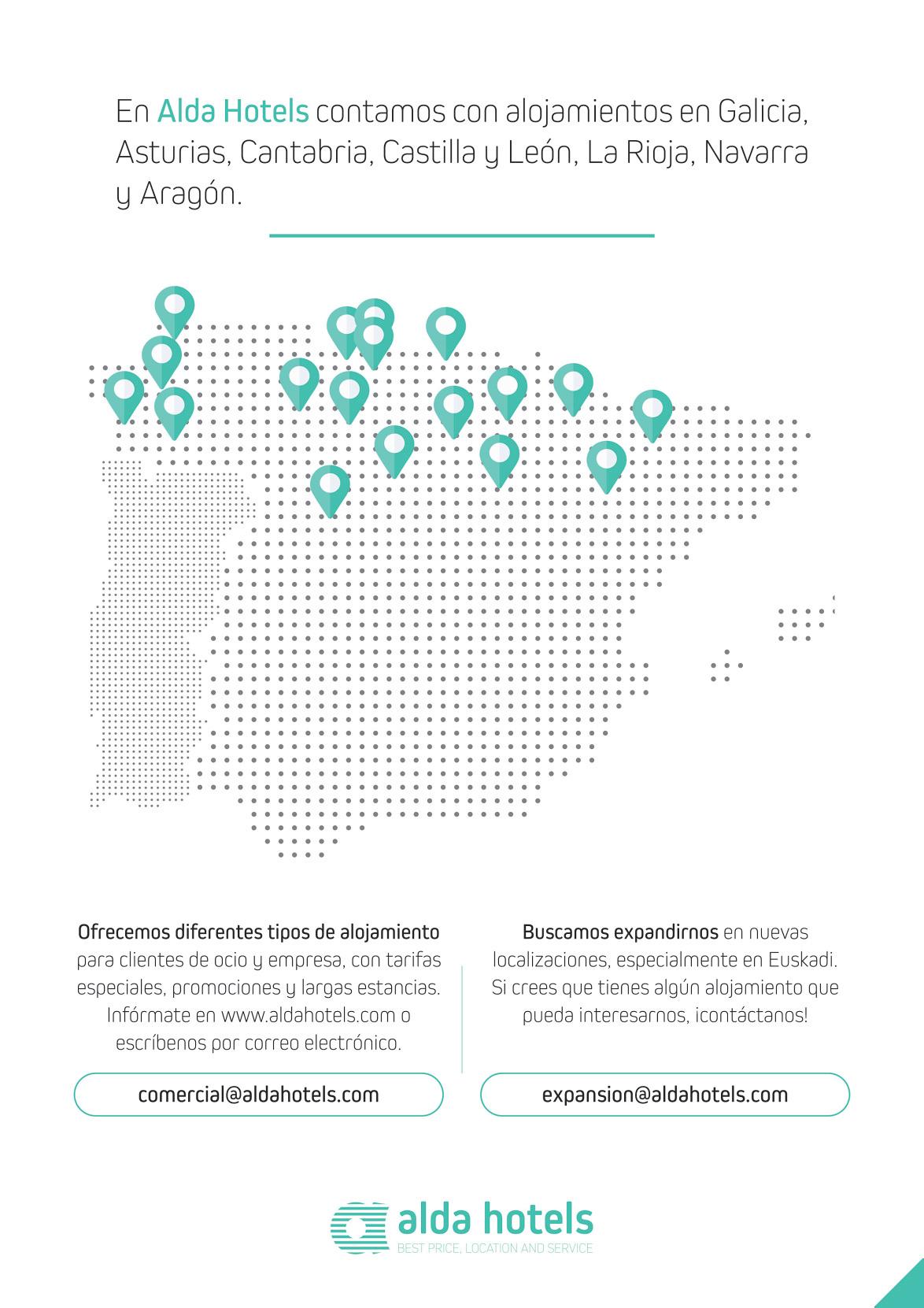 En Alda Hotels contamos con alojamientos en Galicia, Asturias, Cantabria, Castilla y León, La Rioja, Navarra y Aragón.

Ofrecemos diferentes tipos de alojamiento para clientes de ocio y empresa, con tarifas especiales, promociones y largas estancias. Infórmate en www.aldahotels.com o escríbenos por correo electrónico.

comercial@aldahotels.com

Buscamos expandirnos en nuevas localizaciones, especialmente en Euskadi. Si crees que tienes algún alojamiento que pueda interesarnos, ¡contáctanos!

expansion@aldahotels.com

alda hotels
BEST PRICE, LOCATION AND SERVICE